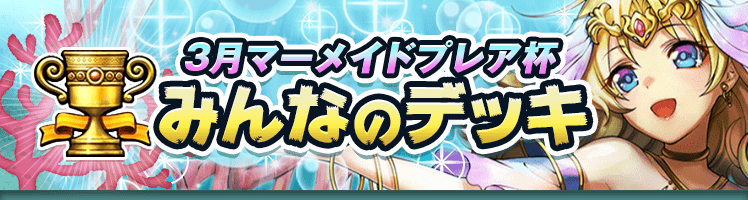 3月マーメイドプレア杯
みんなのデッキ